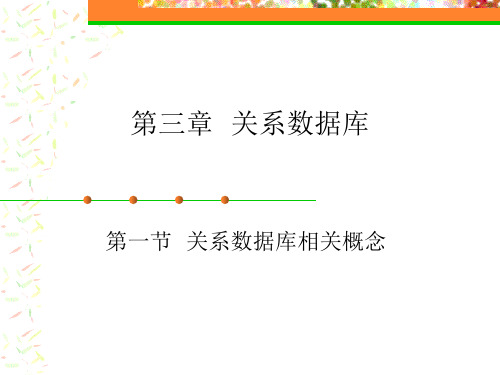 第三章 关系数据库

第一节 关系数据库相关概念